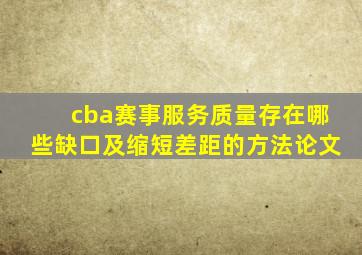 cba赛事服务质量存在哪些缺口及缩短差距的方法论文